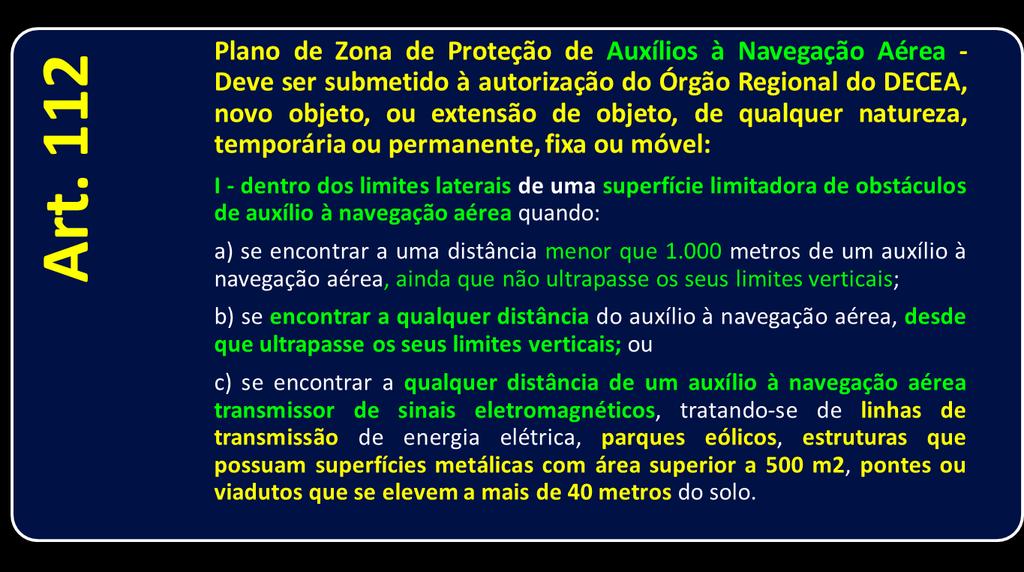 Art. 112

Plano de Zona de Proteção de Auxílios à Navegação Aérea - Deve ser submetido à autorização do Órgão Regional do DECEA, novo objeto, ou extensão de objeto, de qualquer natureza, temporária ou permanente, fixa ou móvel:

I - dentro dos limites laterais de uma superfície limitadora de obstáculos de auxílio à navegação aérea quando:

a) se encontrar a uma distância menor que 1.000 metros de um auxílio à navegação aérea, ainda que não ultrapasse os seus limites verticais;

b) se encontrar a qualquer distância do auxílio à navegação aérea, desde que ultrapasse os seus limites verticais; ou

c) se encontrar a qualquer distância de um auxílio à navegação aérea transmissor de sinais eletromagnéticos, tratando-se de linhas de transmissão de energia elétrica, parques eólicos, estruturas que possuam superfícies metálicas com área superior a 500 m2, pontes ou viadutos que se elevem a mais de 40 metros do solo.